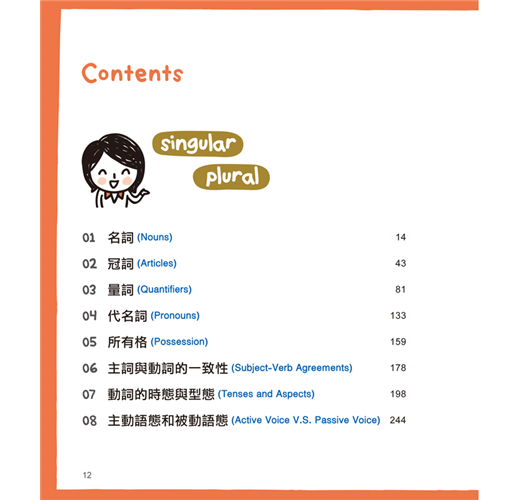 Contents

singular

plural

01 名詞(Nouns) 14

02 冠詞(Articles) 43

03 量詞(Quantifiers) 81

04 代名詞(Pronouns) 133

05 所有格(Possession) 159

06 主詞與動詞的一致性(Subject-Verb Agreements) 178

07 動詞的時態與型態(Tenses and Aspects) 198

08 主動語態和被動語態(Active Voice V.S. Passive Voice) 244

12